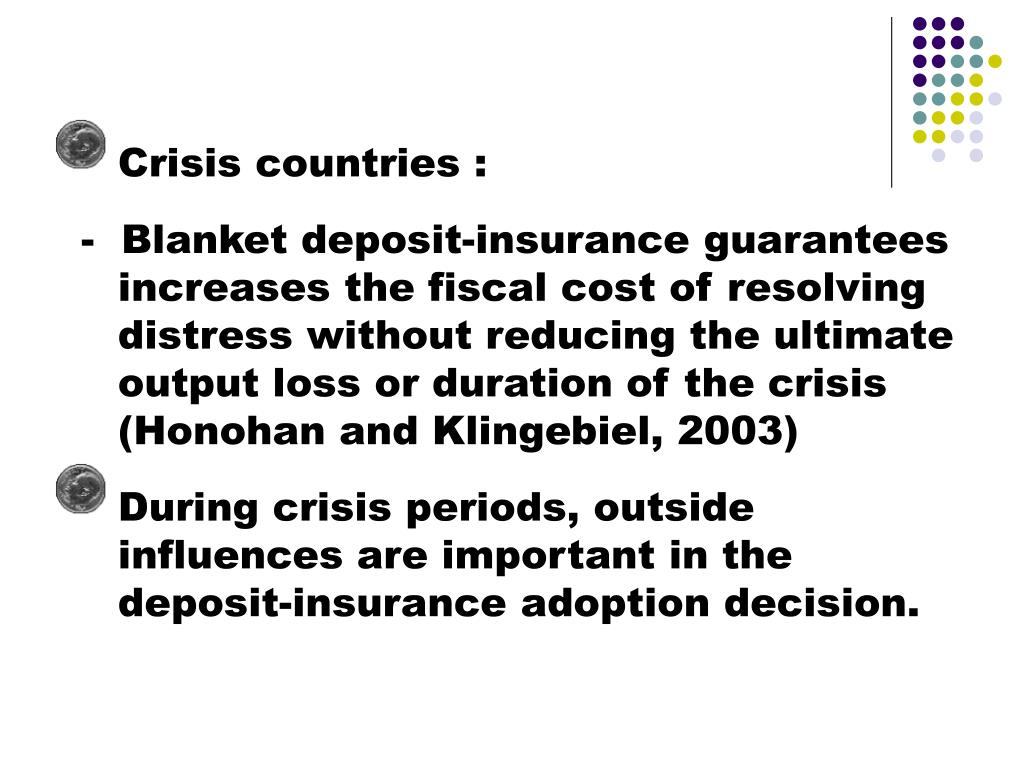 Crisis countries :

- Blanket deposit-insurance guarantees increases the fiscal cost of resolving distress without reducing the ultimate output loss or duration of the crisis (Honohan and Klingebiel, 2003)

During crisis periods, outside influences are important in the deposit-insurance adoption decision.